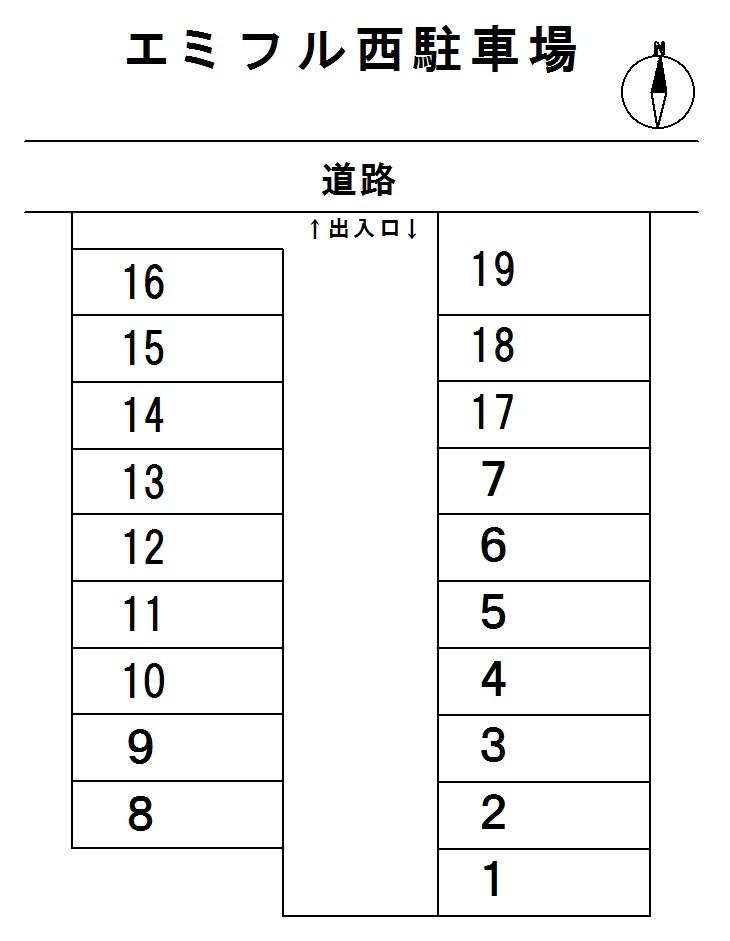 エミフル西駐車場

N

道路

↑出入口↓

16

15

14

13

12

11

10

9

8

19

18

17

7

6

5

4

3

2

1